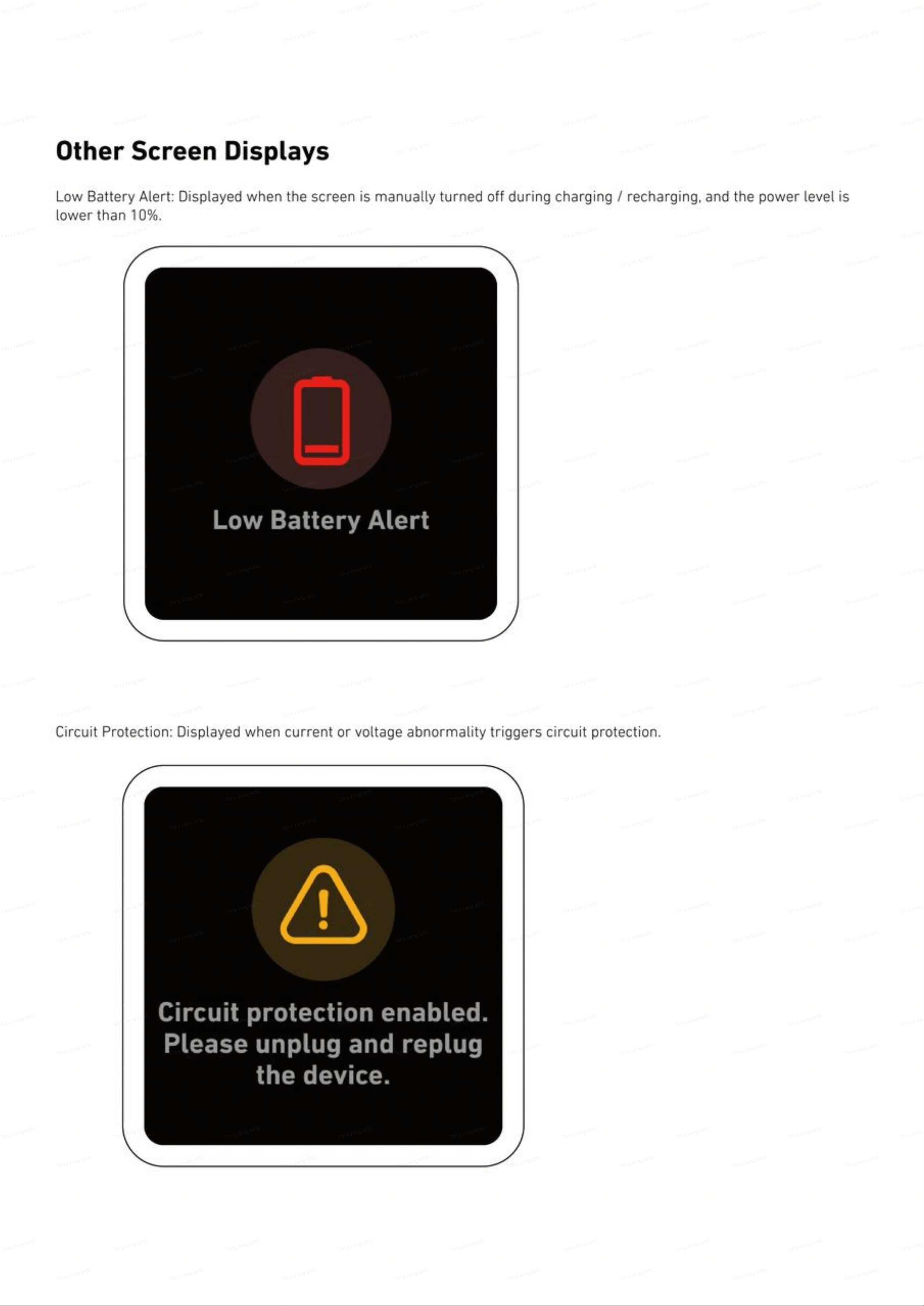 Other Screen Displays

Low Battery Alert: Displayed when the screen is manually turned off during charging / recharging, and the power level is lower than 10%.

Low Battery Alert

Circuit Protection: Displayed when current or voltage abnormality triggers circuit protection.

Circuit protection enabled. Please unplug and replug the device.